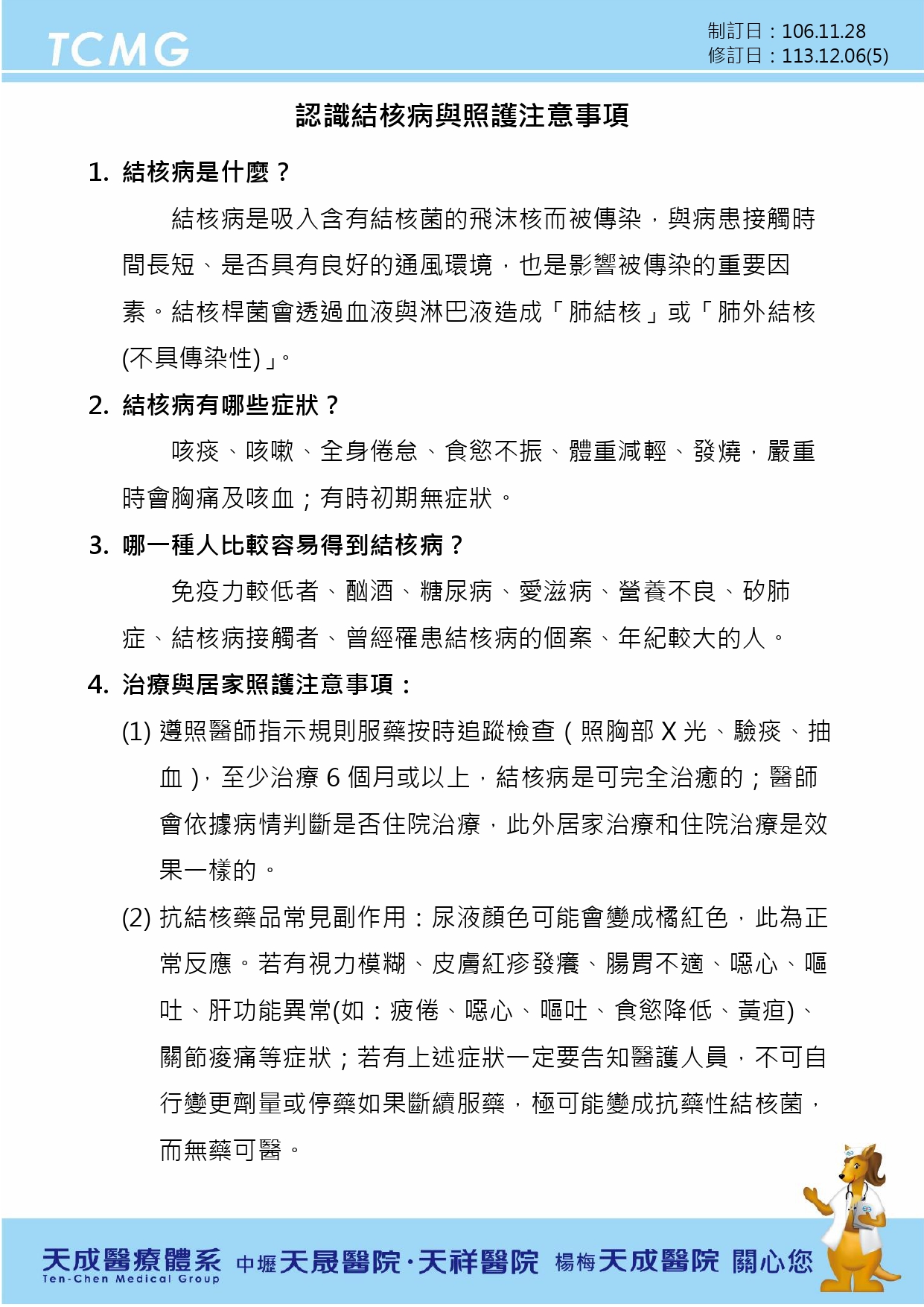 TCMG

制訂日：106.11.28
修訂日：113.12.06(5)

認識結核病與照護注意事項

1. 結核病是什麼？

結核病是吸入含有結核菌的飛沫核而被傳染，與病患接觸時間長短、是否具有良好的通風環境，也是影響被傳染的重要因素。結核桿菌會透過血液與淋巴液造成「肺結核」或「肺外結核(不具傳染性)」。

2. 結核病有哪些症狀？

咳痰、咳嗽、全身倦怠、食慾不振、體重減輕、發燒，嚴重時會胸痛及咳血；有時初期無症狀。

3. 哪一種人比較容易得到結核病？

免疫力較低者、酗酒、糖尿病、愛滋病、營養不良、矽肺症、結核病接觸者、曾經罹患結核病的個案、年紀較大的人。

4. 治療與居家照護注意事項：

(1) 遵照醫師指示規則服藥按時追蹤檢查（照胸部 X 光、驗痰、抽血），至少治療 6 個月或以上，結核病是可完全治癒的；醫師會依據病情判斷是否住院治療，此外居家治療和住院治療是效果一樣的。

(2) 抗結核藥品常見副作用：尿液顏色可能會變成橘紅色，此為正常反應。若有視力模糊、皮膚紅疹發癢、腸胃不適、噁心、嘔吐、肝功能異常(如：疲倦、噁心、嘔吐、食慾降低、黃疸)、關節痠痛等症狀；若有上述症狀一定要告知醫護人員，不可自行變更劑量或停藥如果斷續服藥，極可能變成抗藥性結核菌，而無藥可醫。

天成醫療體系 Ten-Chen Medical Group 中壢天晟醫院·天祥醫院 楊梅天成醫院 關心您